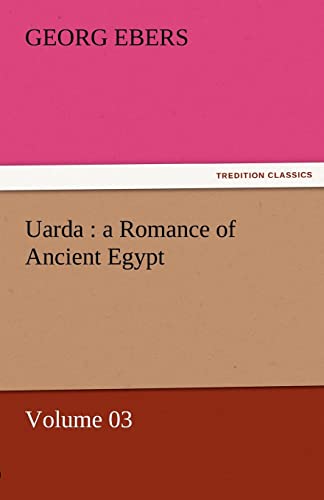 GEORG EBERS

TREDITION CLASSICS

Uarda : a Romance of Ancient Egypt

Volume 03